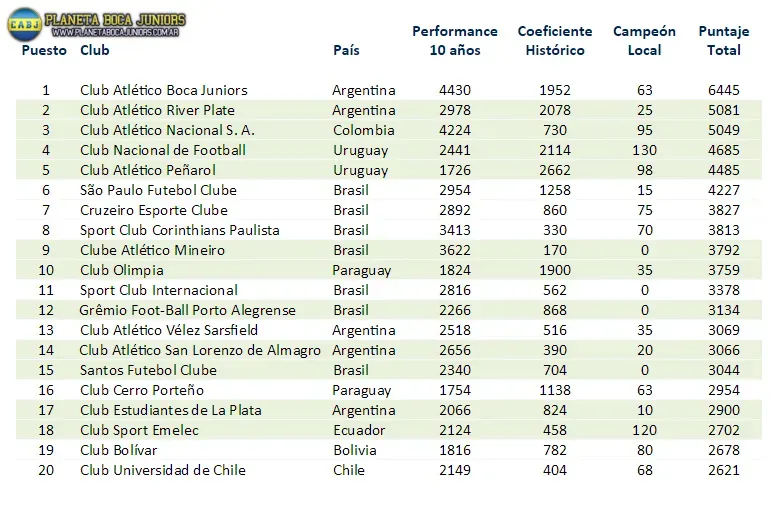 CABJ PLANETA BOCA JUNIORS
WWW.PLANETABOCAJUNIORS.COM.AR

| Puesto | Club | País | Performance 10 años | Coeficiente Histórico | Campeón Local | Puntaje Total |
|---|---|---|---|---|---|---|
| 1 | Club Atlético Boca Juniors | Argentina | 4430 | 1952 | 63 | 6445 |
| 2 | Club Atlético River Plate | Argentina | 2978 | 2078 | 25 | 5081 |
| 3 | Club Atlético Nacional S. A. | Colombia | 4224 | 730 | 95 | 5049 |
| 4 | Club Nacional de Football | Uruguay | 2441 | 2114 | 130 | 4685 |
| 5 | Club Atlético Peñarol | Uruguay | 1726 | 2662 | 98 | 4485 |
| 6 | São Paulo Futebol Clube | Brasil | 2954 | 1258 | 15 | 4227 |
| 7 | Cruzeiro Esporte Clube | Brasil | 2892 | 860 | 75 | 3827 |
| 8 | Sport Club Corinthians Paulista | Brasil | 3413 | 330 | 70 | 3813 |
| 9 | Clube Atlético Mineiro | Brasil | 3622 | 170 | 0 | 3792 |
| 10 | Club Olimpia | Paraguay | 1824 | 1900 | 35 | 3759 |
| 11 | Sport Club Internacional | Brasil | 2816 | 562 | 0 | 3378 |
| 12 | Grêmio Foot-Ball Porto Alegrense | Brasil | 2266 | 868 | 0 | 3134 |
| 13 | Club Atlético Vélez Sarsfield | Argentina | 2518 | 516 | 35 | 3069 |
| 14 | Club Atlético San Lorenzo de Almagro | Argentina | 2656 | 390 | 20 | 3066 |
| 15 | Santos Futebol Clube | Brasil | 2340 | 704 | 0 | 3044 |
| 16 | Club Cerro Porteño | Paraguay | 1754 | 1138 | 63 | 2954 |
| 17 | Club Estudiantes de La Plata | Argentina | 2066 | 824 | 10 | 2900 |
| 18 | Club Sport Emelec | Ecuador | 2124 | 458 | 120 | 2702 |
| 19 | Club Bolívar | Bolivia | 1816 | 782 | 80 | 2678 |
| 20 | Club Universidad de Chile | Chile | 2149 | 404 | 68 | 2621 |